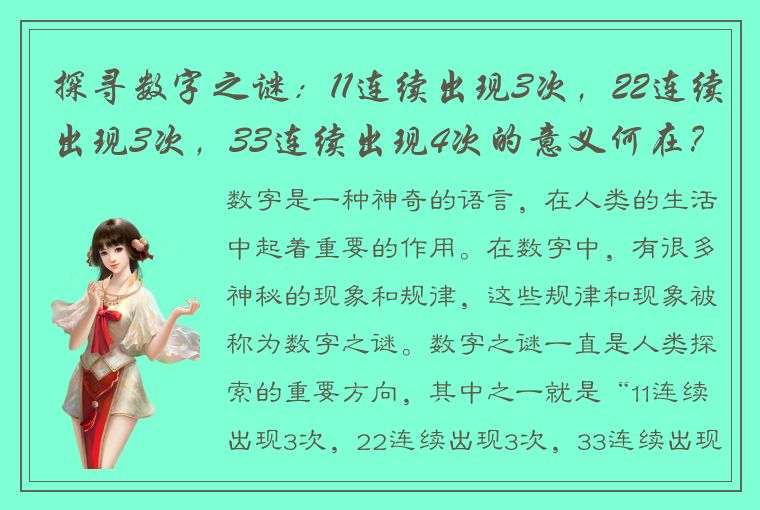 探寻数字之谜：11连续出现3次，22连续出现3次，33连续出现4次的意义何在？

数字是一种神奇的语言，在人类的生活中起着重要的作用。在数字中，有很多神秘的现象和规律，这些规律和现象被称为数字之谜。数字之谜一直是人类探索的重要方向，其中之一就是“11连续出现3次，22连续出现3次，33连续出现